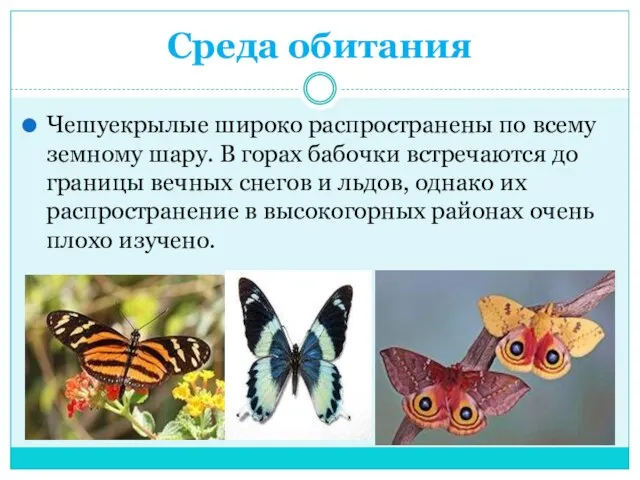 Среда обитания

Чешуекрылые широко распространены по всему земному шару. В горах бабочки встречаются до границы вечных снегов и льдов, однако их распространение в высокогорных районах очень плохо изучено.